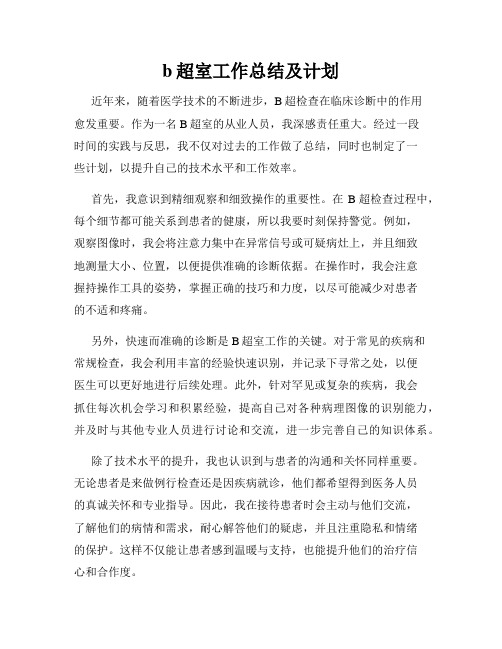 b 超室工作总结及计划

近年来，随着医学技术的不断进步，B 超检查在临床诊断中的作用愈发重要。作为一名 B 超室的从业人员，我深感责任重大。经过一段时间的实践与反思，我不仅对过去的工作做了总结，同时也制定了一些计划，以提升自己的技术水平和工作效率。

首先，我意识到精细观察和细致操作的重要性。在 B 超检查过程中，每个细节都可能关系到患者的健康，所以我要时刻保持警觉。例如，观察图像时，我会将注意力集中在异常信号或可疑病灶上，并且细致地测量大小、位置，以便提供准确的诊断依据。在操作时，我会注意握持操作工具的姿势，掌握正确的技巧和力度，以尽可能减少对患者的不适和疼痛。

另外，快速而准确的诊断是 B 超室工作的关键。对于常见的疾病和常规检查，我会利用丰富的经验快速识别，并记录下寻常之处，以便医生可以更好地进行后续处理。此外，针对罕见或复杂的疾病，我会抓住每次机会学习和积累经验，提高自己对各种病理图像的识别能力，并及时与其他专业人员进行讨论和交流，进一步完善自己的知识体系。

除了技术水平的提升，我也认识到与患者的沟通和关怀同样重要。无论患者是来做例行检查还是因疾病就诊，他们都希望得到医务人员的真诚关怀和专业指导。因此，我在接待患者时会主动与他们交流，了解他们的病情和需求，耐心解答他们的疑虑，并且注重隐私和情绪的保护。这样不仅能让患者感到温暖与支持，也能提升他们的治疗信心和合作度。